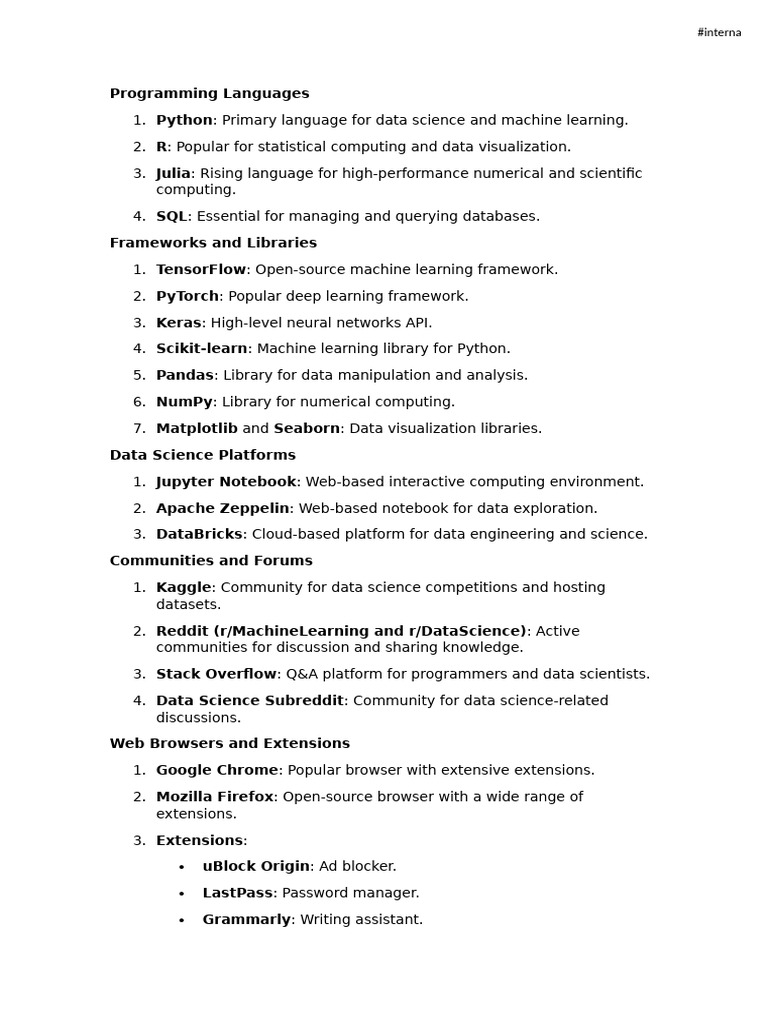 #interna

Programming Languages

1. Python: Primary language for data science and machine learning.
2. R: Popular for statistical computing and data visualization.
3. Julia: Rising language for high-performance numerical and scientific computing.
4. SQL: Essential for managing and querying databases.

Frameworks and Libraries

1. TensorFlow: Open-source machine learning framework.
2. PyTorch: Popular deep learning framework.
3. Keras: High-level neural networks API.
4. Scikit-learn: Machine learning library for Python.
5. Pandas: Library for data manipulation and analysis.
6. NumPy: Library for numerical computing.
7. Matplotlib and Seaborn: Data visualization libraries.

Data Science Platforms

1. Jupyter Notebook: Web-based interactive computing environment.
2. Apache Zeppelin: Web-based notebook for data exploration.
3. DataBricks: Cloud-based platform for data engineering and science.

Communities and Forums

1. Kaggle: Community for data science competitions and hosting datasets.
2. Reddit (r/MachineLearning and r/DataScience): Active communities for discussion and sharing knowledge.
3. Stack Overflow: Q&A platform for programmers and data scientists.
4. Data Science Subreddit: Community for data science-related discussions.

Web Browsers and Extensions

1. Google Chrome: Popular browser with extensive extensions.
2. Mozilla Firefox: Open-source browser with a wide range of extensions.
3. Extensions:
 • uBlock Origin: Ad blocker.
 • LastPass: Password manager.
 • Grammarly: Writing assistant.